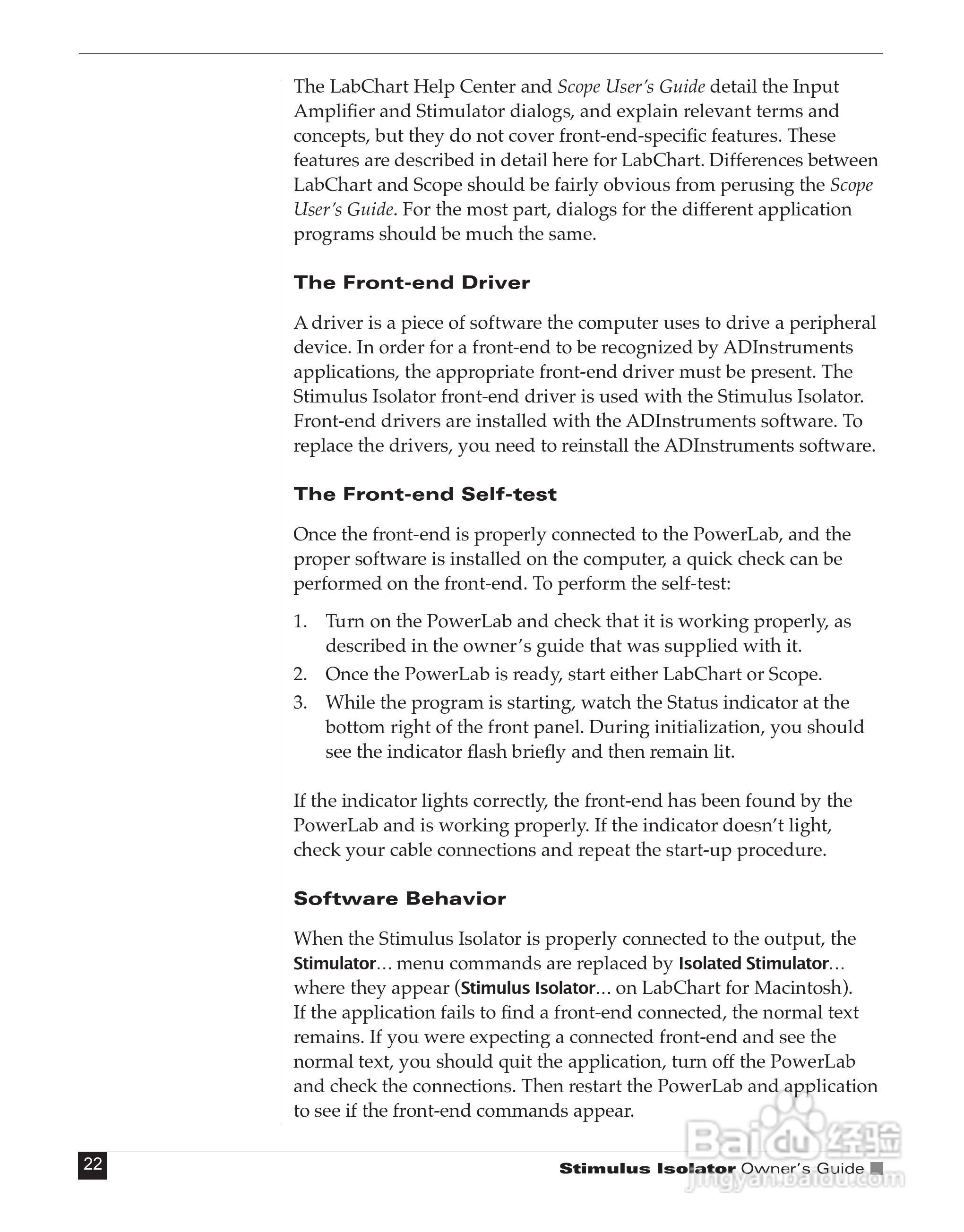 The LabChart Help Center and Scope User's Guide detail the Input Amplifier and Stimulator dialogs, and explain relevant terms and concepts, but they do not cover front-end-specific features. These features are described in detail here for LabChart. Differences between LabChart and Scope should be fairly obvious from perusing the Scope User's Guide. For the most part, dialogs for the different application programs should be much the same.

The Front-end Driver

A driver is a piece of software the computer uses to drive a peripheral device. In order for a front-end to be recognized by ADInstruments applications, the appropriate front-end driver must be present. The Stimulus Isolator front-end driver is used with the Stimulus Isolator. Front-end drivers are installed with the ADInstruments software. To replace the drivers, you need to reinstall the ADInstruments software.

The Front-end Self-test

Once the front-end is properly connected to the PowerLab, and the proper software is installed on the computer, a quick check can be performed on the front-end. To perform the self-test:

1. Turn on the PowerLab and check that it is working properly, as described in the owner's guide that was supplied with it.
2. Once the PowerLab is ready, start either LabChart or Scope.
3. While the program is starting, watch the Status indicator at the bottom right of the front panel. During initialization, you should see the indicator flash briefly and then remain lit.

If the indicator lights correctly, the front-end has been found by the PowerLab and is working properly. If the indicator doesn't light, check your cable connections and repeat the start-up procedure.

Software Behavior

When the Stimulus Isolator is properly connected to the output, the Stimulator... menu commands are replaced by Isolated Stimulator... where they appear (Stimulus Isolator... on LabChart for Macintosh). If the application fails to find a front-end connected, the normal text remains. If you were expecting a connected front-end and see the normal text, you should quit the application, turn off the PowerLab and check the connections. Then restart the PowerLab and application to see if the front-end commands appear.

22

Stimulus Isolator Owner's Guide

Baidu 经验
jingyan.baidu.com